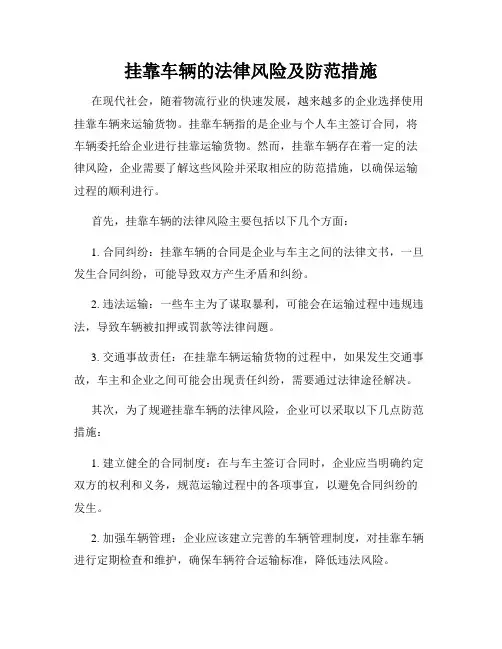 挂靠车辆的法律风险及防范措施

在现代社会，随着物流行业的快速发展，越来越多的企业选择使用挂靠车辆来运输货物。挂靠车辆指的是企业与个人车主签订合同，将车辆委托给企业进行挂靠运输货物。然而，挂靠车辆存在着一定的法律风险，企业需要了解这些风险并采取相应的防范措施，以确保运输过程的顺利进行。

首先，挂靠车辆的法律风险主要包括以下几个方面：

1. 合同纠纷：挂靠车辆的合同是企业与车主之间的法律文书，一旦发生合同纠纷，可能导致双方产生矛盾和纠纷。

2. 违法运输：一些车主为了谋取暴利，可能会在运输过程中违规违法，导致车辆被扣押或罚款等法律问题。

3. 交通事故责任：在挂靠车辆运输货物的过程中，如果发生交通事故，车主和企业之间可能会出现责任纠纷，需要通过法律途径解决。

其次，为了规避挂靠车辆的法律风险，企业可以采取以下几点防范措施：

1. 建立健全的合同制度：在与车主签订合同时，企业应当明确约定双方的权利和义务，规范运输过程中的各项事宜，以避免合同纠纷的发生。

2. 加强车辆管理：企业应该建立完善的车辆管理制度，对挂靠车辆进行定期检查和维护，确保车辆符合运输标准，降低违法风险。